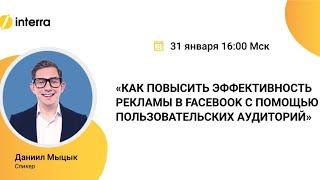 interra

31 января 16:00 Мск

«КАК ПОВЫСИТЬ ЭФФЕКТИВНОСТЬ РЕКЛАМЫ В FACEBOOK С ПОМОЩЬЮ ПОЛЬЗОВАТЕЛЬСКИХ АУДИТОРИЙ»

Даниил Мыцык
Спикер